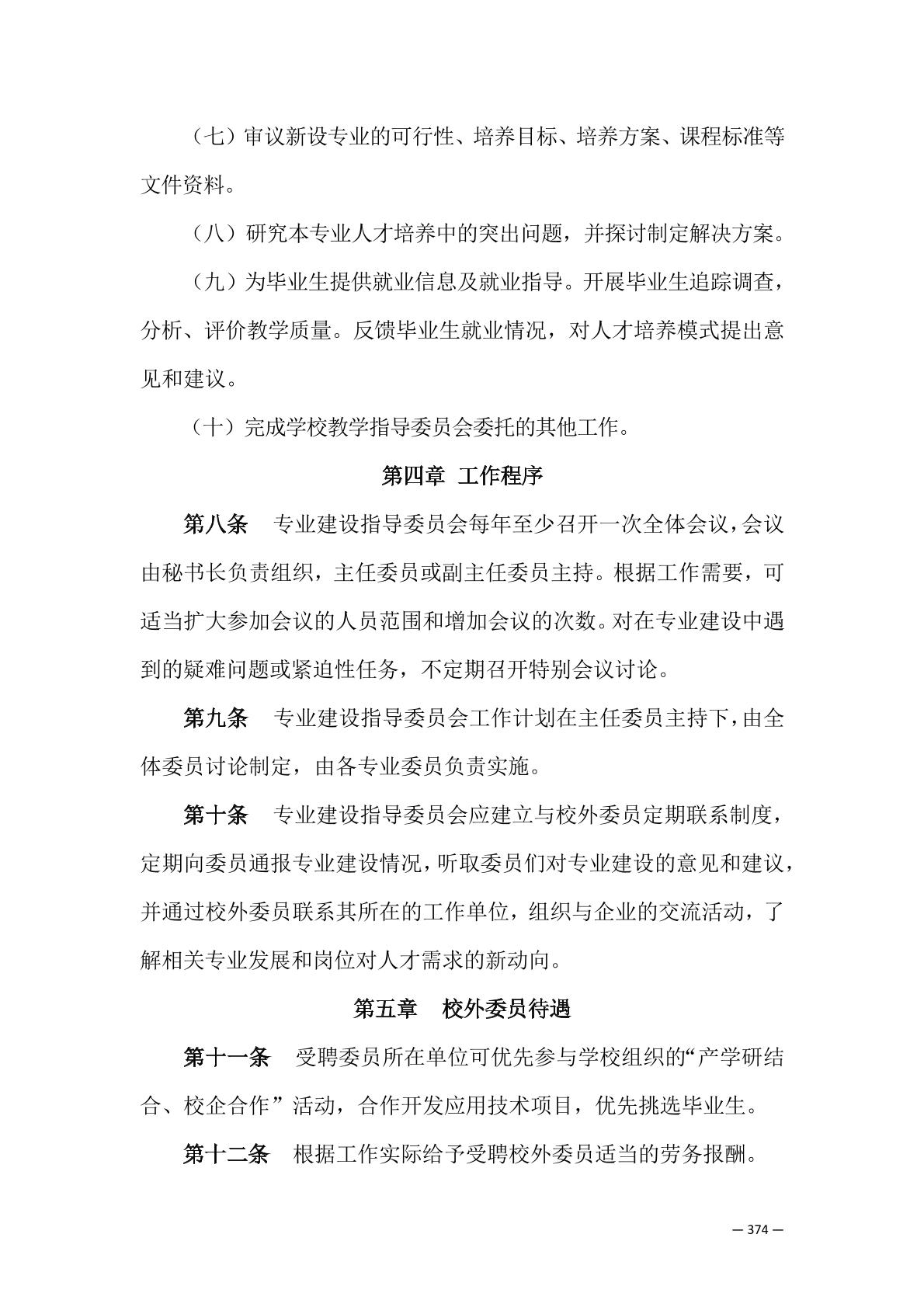 （七）审议新设专业的可行性、培养目标、培养方案、课程标准等文件资料。

（八）研究本专业人才培养中的突出问题，并探讨制定解决方案。

（九）为毕业生提供就业信息及就业指导。开展毕业生追踪调查，分析、评价教学质量。反馈毕业生就业情况，对人才培养模式提出意见和建议。

（十）完成学校教学指导委员会委托的其他工作。

第四章 工作程序

第八条 专业建设指导委员会每年至少召开一次全体会议，会议由秘书长负责组织，主任委员或副主任委员主持。根据工作需要，可适当扩大参加会议的人员范围和增加会议的次数。对在专业建设中遇到的疑难问题或紧迫性任务，不定期召开特别会议讨论。

第九条 专业建设指导委员会工作计划在主任委员主持下，由全体委员讨论制定，由各专业委员负责实施。

第十条 专业建设指导委员会应建立与校外委员定期联系制度，定期向委员通报专业建设情况，听取委员们对专业建设的意见和建议，并通过校外委员联系其所在的工作单位，组织与企业的交流活动，了解相关专业发展和岗位对人才需求的新动向。

第五章 校外委员待遇

第十一条 受聘委员所在单位可优先参与学校组织的“产学研结合、校企合作”活动，合作开发应用技术项目，优先挑选毕业生。

第十二条 根据工作实际给予受聘校外委员适当的劳务报酬。

— 374 —